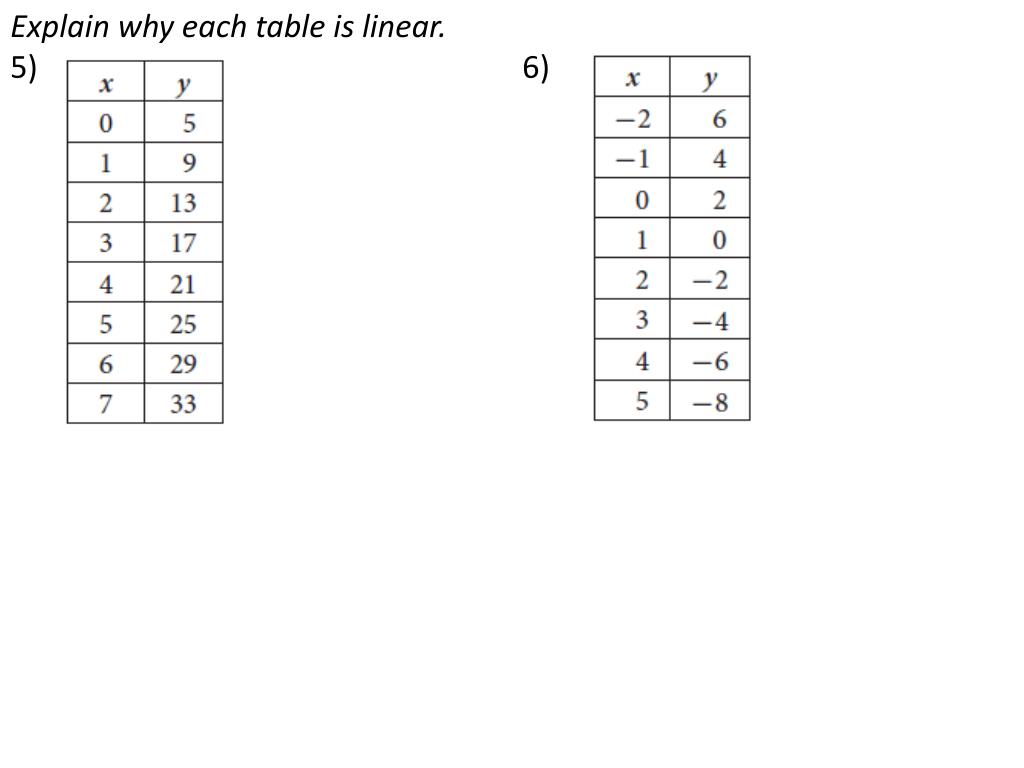 Explain why each table is linear.

5)

| $x$ | $y$ |
|---|---|
| 0 | 5 |
| 1 | 9 |
| 2 | 13 |
| 3 | 17 |
| 4 | 21 |
| 5 | 25 |
| 6 | 29 |
| 7 | 33 |

6)

| $x$ | $y$ |
|---|---|
| $-2$ | 6 |
| $-1$ | 4 |
| 0 | 2 |
| 1 | 0 |
| 2 | $-2$ |
| 3 | $-4$ |
| 4 | $-6$ |
| 5 | $-8$ |